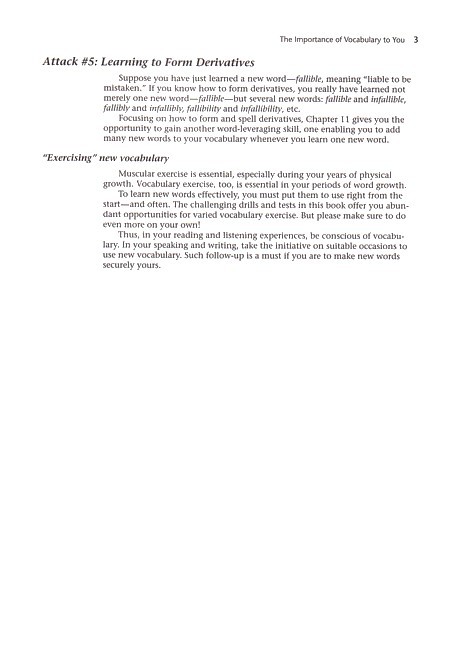 The Importance of Vocabulary to You 3

Attack #5: Learning to Form Derivatives

Suppose you have just learned a new word—fallible, meaning "liable to be mistaken." If you know how to form derivatives, you really have learned not merely one new word—fallible—but several new words: fallible and infallible, fallibly and infallibly, fallibility and infallibility, etc.

Focusing on how to form and spell derivatives, Chapter 11 gives you the opportunity to gain another word-leveraging skill, one enabling you to add many new words to your vocabulary whenever you learn one new word.

"Exercising" new vocabulary

Muscular exercise is essential, especially during your years of physical growth. Vocabulary exercise, too, is essential in your periods of word growth.

To learn new words effectively, you must put them to use right from the start—and often. The challenging drills and tests in this book offer you abundant opportunities for varied vocabulary exercise. But please make sure to do even more on your own!

Thus, in your reading and listening experiences, be conscious of vocabulary. In your speaking and writing, take the initiative on suitable occasions to use new vocabulary. Such follow-up is a must if you are to make new words securely yours.